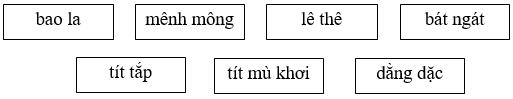 bao la

mênh mông

lê thê

bát ngát

tít tắp

tít mù khơi

dằng dặc